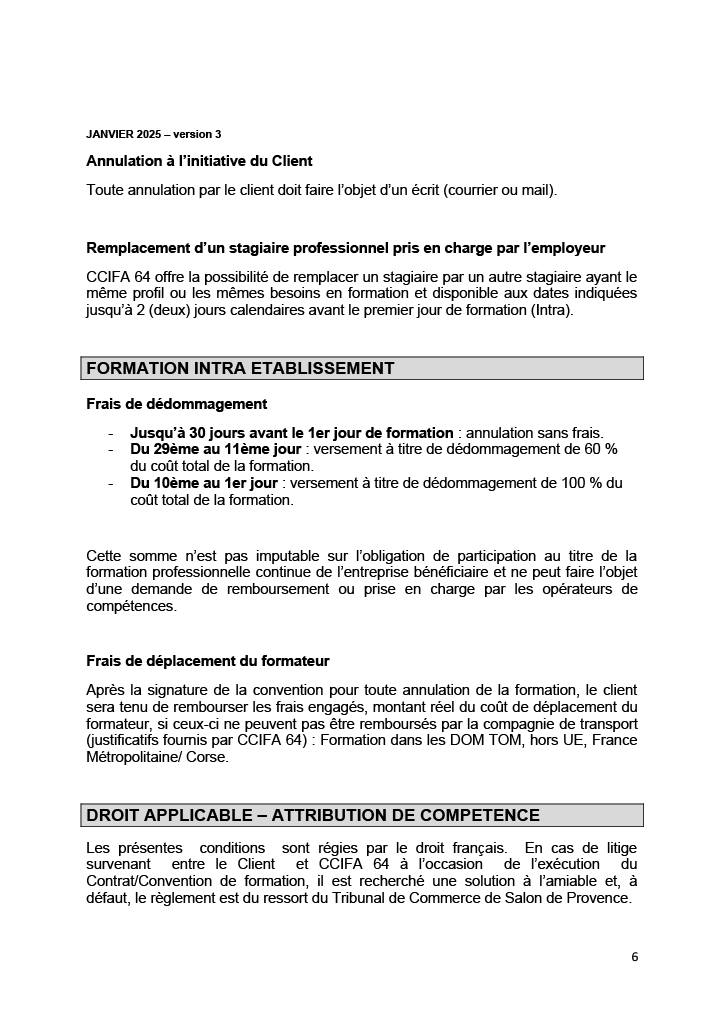 JANVIER 2025 – version 3

Annulation à l'initiative du Client

Toute annulation par le client doit faire l'objet d'un écrit (courrier ou mail).

Remplacement d'un stagiaire professionnel pris en charge par l'employeur

CCIFA 64 offre la possibilité de remplacer un stagiaire par un autre stagiaire ayant le même profil ou les mêmes besoins en formation et disponible aux dates indiquées jusqu'à 2 (deux) jours calendaires avant le premier jour de formation (Intra).

FORMATION INTRA ETABLISSEMENT

Frais de dédommagement

- Jusqu'à 30 jours avant le 1er jour de formation : annulation sans frais.
- Du 29ème au 11ème jour : versement à titre de dédommagement de 60 % du coût total de la formation.
- Du 10ème au 1er jour : versement à titre de dédommagement de 100 % du coût total de la formation.

Cette somme n'est pas imputable sur l'obligation de participation au titre de la formation professionnelle continue de l'entreprise bénéficiaire et ne peut faire l'objet d'une demande de remboursement ou prise en charge par les opérateurs de compétences.

Frais de déplacement du formateur

Après la signature de la convention pour toute annulation de la formation, le client sera tenu de rembourser les frais engagés, montant réel du coût de déplacement du formateur, si ceux-ci ne peuvent pas être remboursés par la compagnie de transport (justificatifs fournis par CCIFA 64) : Formation dans les DOM TOM, hors UE, France Métropolitaine/ Corse.

DROIT APPLICABLE – ATTRIBUTION DE COMPETENCE

Les présentes conditions sont régies par le droit français. En cas de litige survenant entre le Client et CCIFA 64 à l'occasion de l'exécution du Contrat/Convention de formation, il est recherché une solution à l'amiable et, à défaut, le règlement est du ressort du Tribunal de Commerce de Salon de Provence.

6